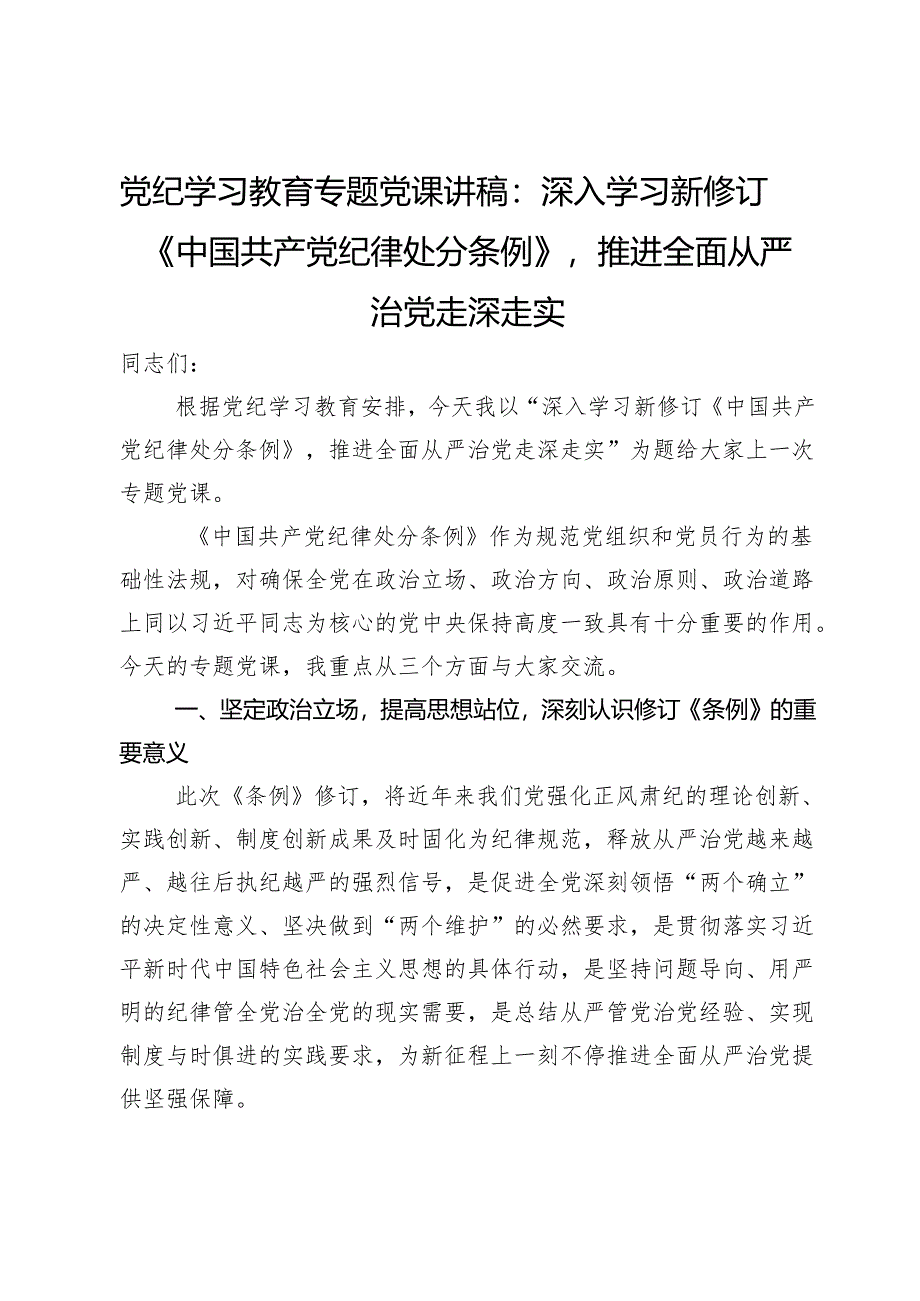 党纪学习教育专题党课讲稿：深入学习新修订《中国共产党纪律处分条例》，推进全面从严治党走深走实

同志们：

根据党纪学习教育安排，今天我以“深入学习新修订《中国共产党纪律处分条例》，推进全面从严治党走深走实”为题给大家上一次专题党课。

《中国共产党纪律处分条例》作为规范党组织和党员行为的基础性法规，对确保全党在政治立场、政治方向、政治原则、政治道路上同以习近平同志为核心的党中央保持高度一致具有十分重要的作用。今天的专题党课，我重点从三个方面与大家交流。

一、坚定政治立场，提高思想站位，深刻认识修订《条例》的重要意义

此次《条例》修订，将近年来我们党强化正风肃纪的理论创新、实践创新、制度创新成果及时固化为纪律规范，释放从严治党越来越严、越往后执纪越严的强烈信号，是促进全党深刻领悟“两个确立”的决定性意义、坚决做到“两个维护”的必然要求，是贯彻落实习近平新时代中国特色社会主义思想的具体行动，是坚持问题导向、用严明的纪律管全党治全党的现实需要，是总结从严管党治党经验、实现制度与时俱进的实践要求，为新征程上一刻不停推进全面从严治党提供坚强保障。